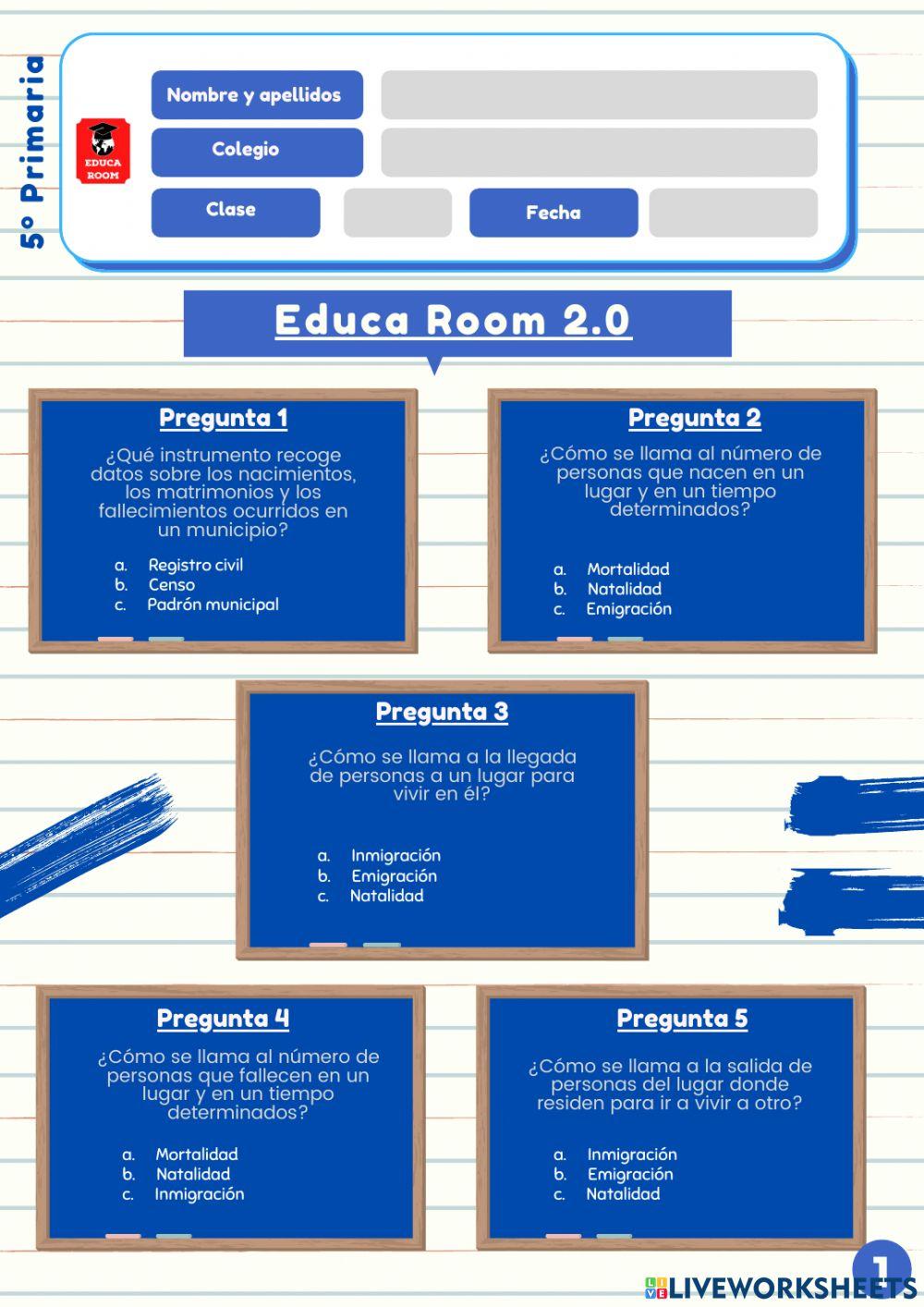 5º Primaria

EDUCA ROOM

Nombre y apellidos

Colegio

Clase

Fecha

Educa Room 2.0

Pregunta 1

¿Qué instrumento recoge datos sobre los nacimientos, los matrimonios y los fallecimientos ocurridos en un municipio?

a. Registro civil
b. Censo
c. Padrón municipal

Pregunta 2

¿Cómo se llama al número de personas que nacen en un lugar y en un tiempo determinados?

a. Mortalidad
b. Natalidad
c. Emigración

Pregunta 3

¿Cómo se llama a la llegada de personas a un lugar para vivir en él?

a. Inmigración
b. Emigración
c. Natalidad

Pregunta 4

¿Cómo se llama al número de personas que fallecen en un lugar y en un tiempo determinados?

a. Mortalidad
b. Natalidad
c. Inmigración

Pregunta 5

¿Cómo se llama a la salida de personas del lugar donde residen para ir a vivir a otro?

a. Inmigración
b. Emigración
c. Natalidad

1

LIVEWORKSHEETS